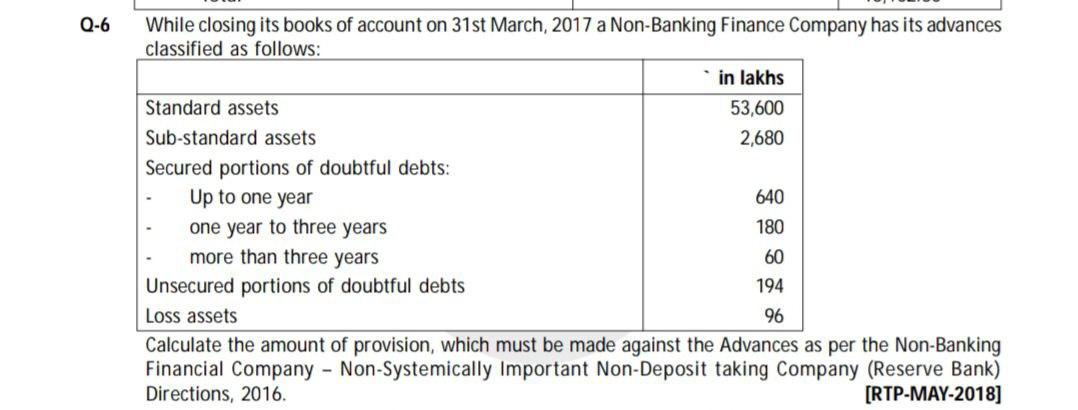 Q-6 While closing its books of account on 31st March, 2017 a Non-Banking Finance Company has its advances classified as follows:

| | ` in lakhs |
|---|---|
| Standard assets | 53,600 |
| Sub-standard assets | 2,680 |
| Secured portions of doubtful debts: | |
| - Up to one year | 640 |
| - one year to three years | 180 |
| - more than three years | 60 |
| Unsecured portions of doubtful debts | 194 |
| Loss assets | 96 |

Calculate the amount of provision, which must be made against the Advances as per the Non-Banking Financial Company – Non-Systemically Important Non-Deposit taking Company (Reserve Bank) Directions, 2016. [RTP-MAY-2018]